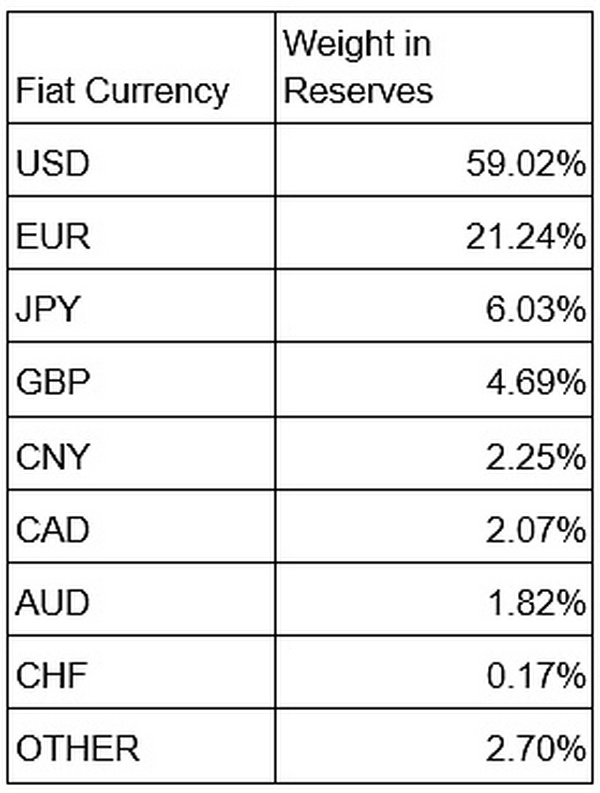 | Fiat Currency | Weight in Reserves |
|---|---|
| USD | 59.02% |
| EUR | 21.24% |
| JPY | 6.03% |
| GBP | 4.69% |
| CNY | 2.25% |
| CAD | 2.07% |
| AUD | 1.82% |
| CHF | 0.17% |
| OTHER | 2.70% |